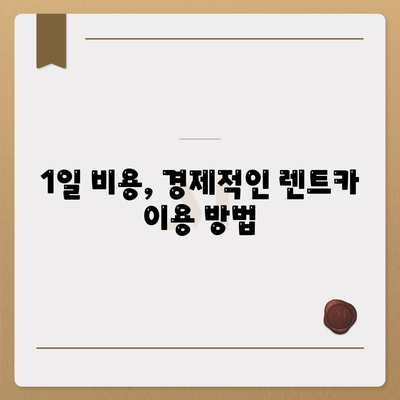 1일 비용, 경제적인 렌트카 이용 방법